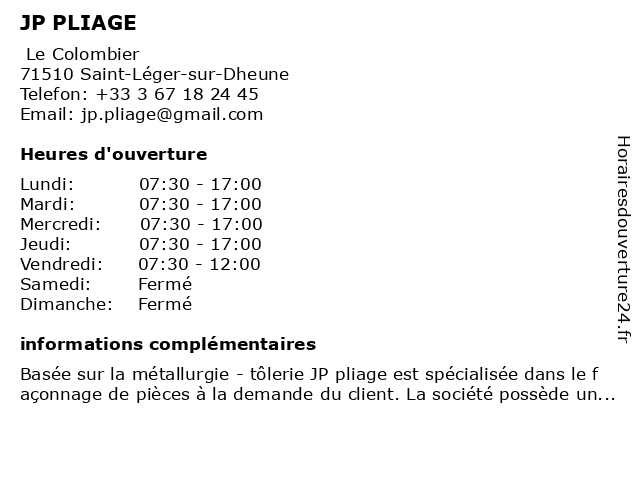 JP PLIAGE

Le Colombier
71510 Saint-Léger-sur-Dheune
Telefon: +33 3 67 18 24 45
Email: jp.pliage@gmail.com

Heures d'ouverture

| | |
|---|---|
| Lundi: | 07:30 - 17:00 |
| Mardi: | 07:30 - 17:00 |
| Mercredi: | 07:30 - 17:00 |
| Jeudi: | 07:30 - 17:00 |
| Vendredi: | 07:30 - 12:00 |
| Samedi: | Fermé |
| Dimanche: | Fermé |

informations complémentaires

Basée sur la métallurgie - tôlerie JP pliage est spécialisée dans le f açonnage de pièces à la demande du client. La société possède un...

Horairesdouverture24.fr